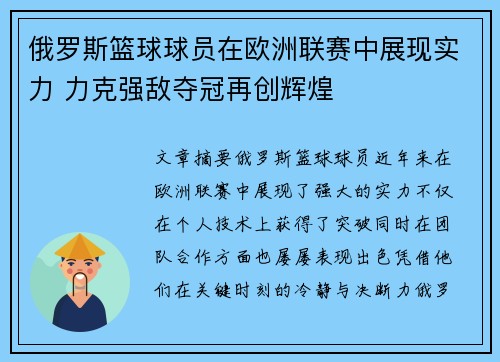 俄罗斯篮球球员在欧洲联赛中展现实力 力克强敌夺冠再创辉煌

文章摘要俄罗斯篮球球员近年来在欧洲联赛中展现了强大的实力不仅在个人技术上获得了突破同时在团队合作方面也屡屡表现出色凭借他们在关键时刻的冷静与决断力俄罗